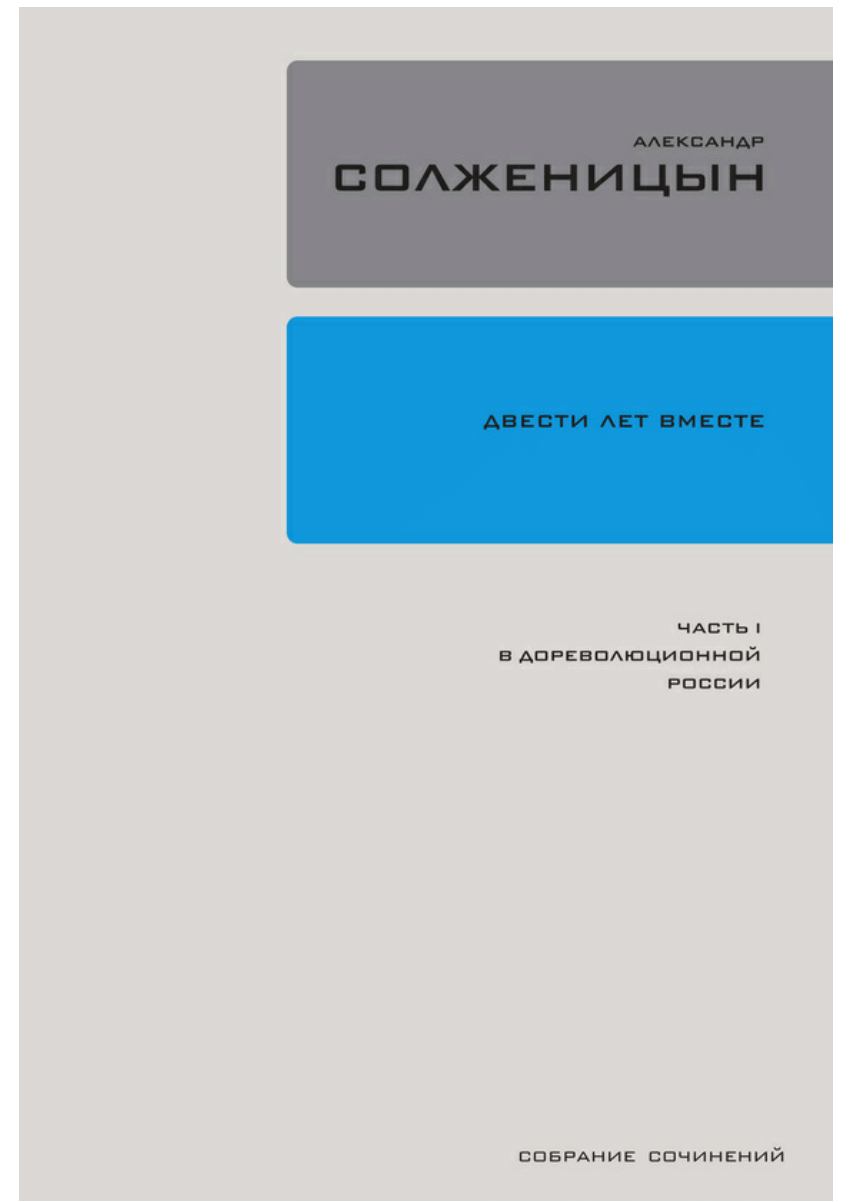 АЛЕКСАНДР
СОЛЖЕНИЦЫН

ДВЕСТИ ЛЕТ ВМЕСТЕ

ЧАСТЬ I
В ДОРЕВОЛЮЦИОННОЙ
РОССИИ

СОБРАНИЕ СОЧИНЕНИЙ